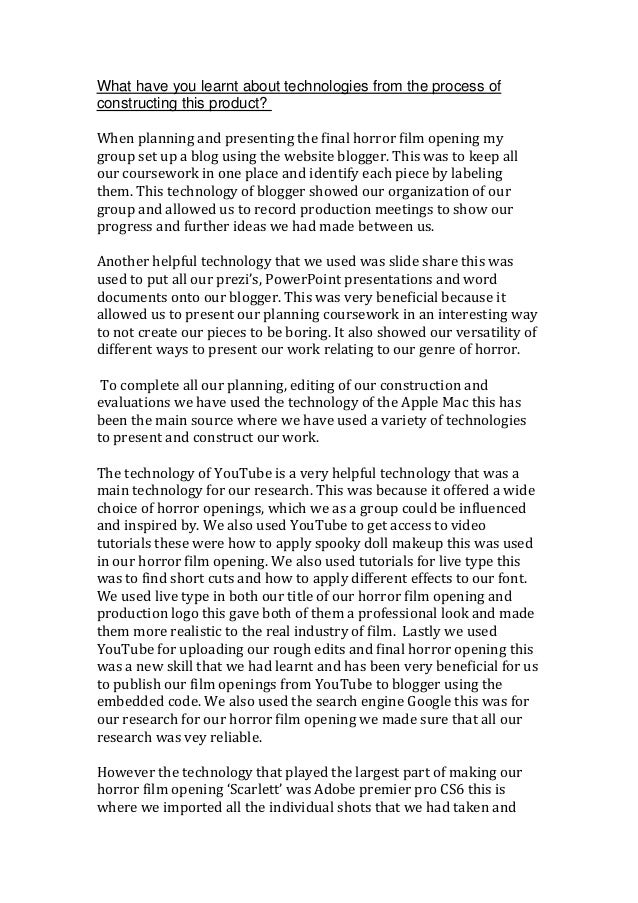 What have you learnt about technologies from the process of constructing this product?

When planning and presenting the final horror film opening my group set up a blog using the website blogger. This was to keep all our coursework in one place and identify each piece by labeling them. This technology of blogger showed our organization of our group and allowed us to record production meetings to show our progress and further ideas we had made between us.

Another helpful technology that we used was slide share this was used to put all our prezi's, PowerPoint presentations and word documents onto our blogger. This was very beneficial because it allowed us to present our planning coursework in an interesting way to not create our pieces to be boring. It also showed our versatility of different ways to present our work relating to our genre of horror.

To complete all our planning, editing of our construction and evaluations we have used the technology of the Apple Mac this has been the main source where we have used a variety of technologies to present and construct our work.

The technology of YouTube is a very helpful technology that was a main technology for our research. This was because it offered a wide choice of horror openings, which we as a group could be influenced and inspired by. We also used YouTube to get access to video tutorials these were how to apply spooky doll makeup this was used in our horror film opening. We also used tutorials for live type this was to find short cuts and how to apply different effects to our font. We used live type in both our title of our horror film opening and production logo this gave both of them a professional look and made them more realistic to the real industry of film. Lastly we used YouTube for uploading our rough edits and final horror opening this was a new skill that we had learnt and has been very beneficial for us to publish our film openings from YouTube to blogger using the embedded code. We also used the search engine Google this was for our research for our horror film opening we made sure that all our research was vey reliable.

However the technology that played the largest part of making our horror film opening 'Scarlett' was Adobe premier pro CS6 this is where we imported all the individual shots that we had taken and